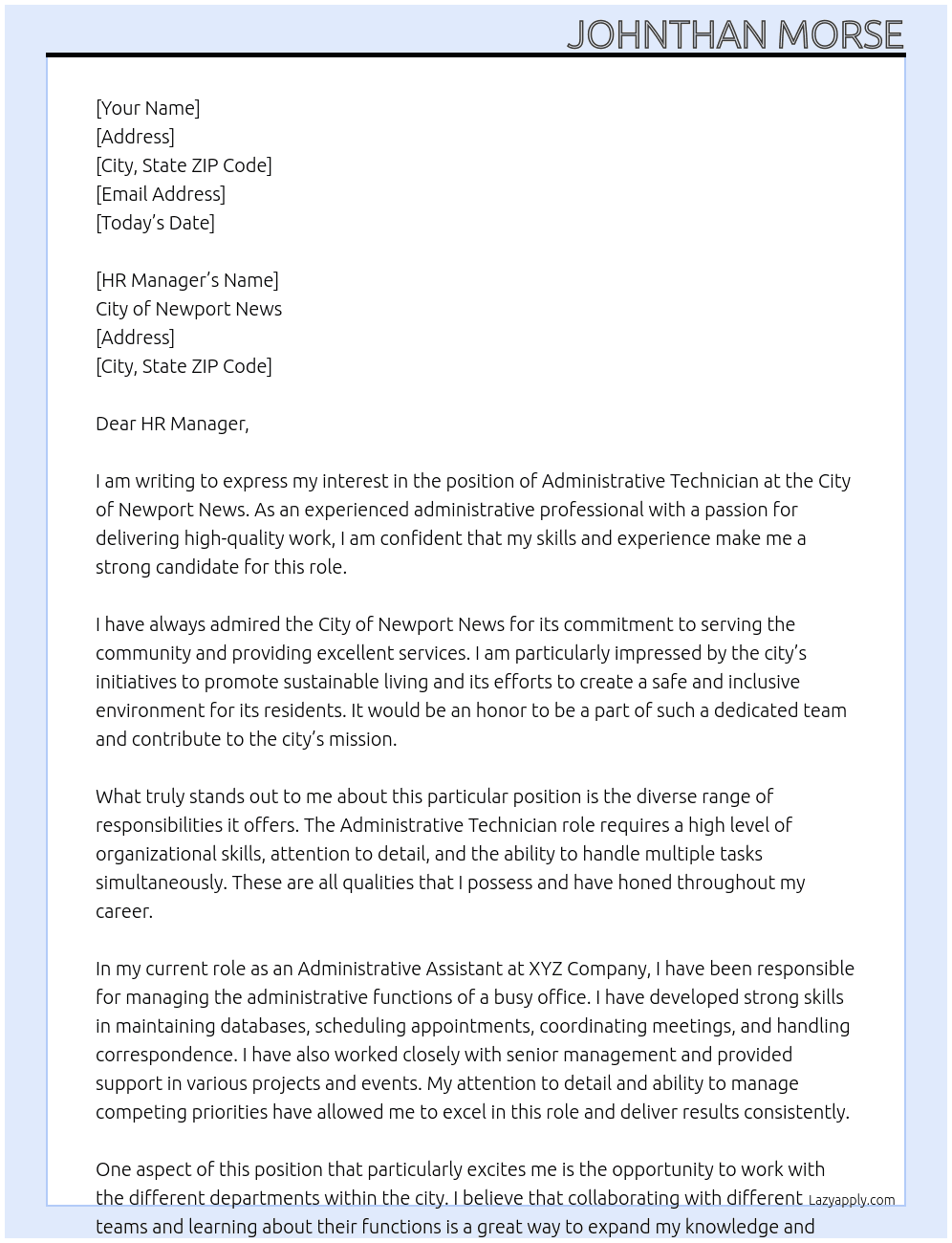 JOHNTHAN MORSE

[Your Name]
[Address]
[City, State ZIP Code]
[Email Address]
[Today's Date]

[HR Manager's Name]
City of Newport News
[Address]
[City, State ZIP Code]

Dear HR Manager,

I am writing to express my interest in the position of Administrative Technician at the City of Newport News. As an experienced administrative professional with a passion for delivering high-quality work, I am confident that my skills and experience make me a strong candidate for this role.

I have always admired the City of Newport News for its commitment to serving the community and providing excellent services. I am particularly impressed by the city's initiatives to promote sustainable living and its efforts to create a safe and inclusive environment for its residents. It would be an honor to be a part of such a dedicated team and contribute to the city's mission.

What truly stands out to me about this particular position is the diverse range of responsibilities it offers. The Administrative Technician role requires a high level of organizational skills, attention to detail, and the ability to handle multiple tasks simultaneously. These are all qualities that I possess and have honed throughout my career.

In my current role as an Administrative Assistant at XYZ Company, I have been responsible for managing the administrative functions of a busy office. I have developed strong skills in maintaining databases, scheduling appointments, coordinating meetings, and handling correspondence. I have also worked closely with senior management and provided support in various projects and events. My attention to detail and ability to manage competing priorities have allowed me to excel in this role and deliver results consistently.

One aspect of this position that particularly excites me is the opportunity to work with the different departments within the city. I believe that collaborating with different teams and learning about their functions is a great way to expand my knowledge and

Lazyapply.com